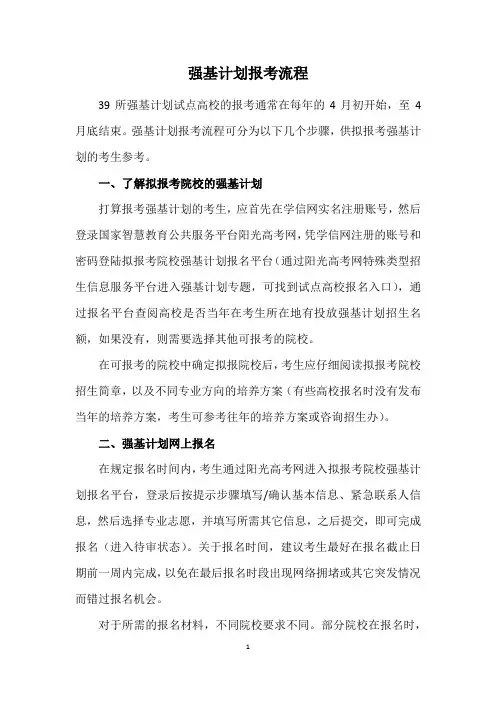 强基计划报考流程

39 所强基计划试点高校的报考通常在每年的 4 月初开始，至 4 月底结束。强基计划报考流程可分为以下几个步骤，供拟报考强基计划的考生参考。

一、了解拟报考院校的强基计划

打算报考强基计划的考生，应首先在学信网实名注册账号，然后登录国家智慧教育公共服务平台阳光高考网，凭学信网注册的账号和密码登陆拟报考院校强基计划报名平台（通过阳光高考网特殊类型招生信息服务平台进入强基计划专题，可找到试点高校报名入口），通过报名平台查阅高校是否当年在考生所在地有投放强基计划招生名额，如果没有，则需要选择其他可报考的院校。

在可报考的院校中确定拟报院校后，考生应仔细阅读拟报考院校招生简章，以及不同专业方向的培养方案（有些高校报名时没有发布当年的培养方案，考生可参考往年的培养方案或咨询招生办）。

二、强基计划网上报名

在规定报名时间内，考生通过阳光高考网进入拟报考院校强基计划报名平台，登录后按提示步骤填写/确认基本信息、紧急联系人信息，然后选择专业志愿，并填写所需其它信息，之后提交，即可完成报名（进入待审状态）。关于报名时间，建议考生最好在报名截止日期前一周内完成，以免在最后报名时段出现网络拥堵或其它突发情况而错过报名机会。

对于所需的报名材料，不同院校要求不同。部分院校在报名时，

1